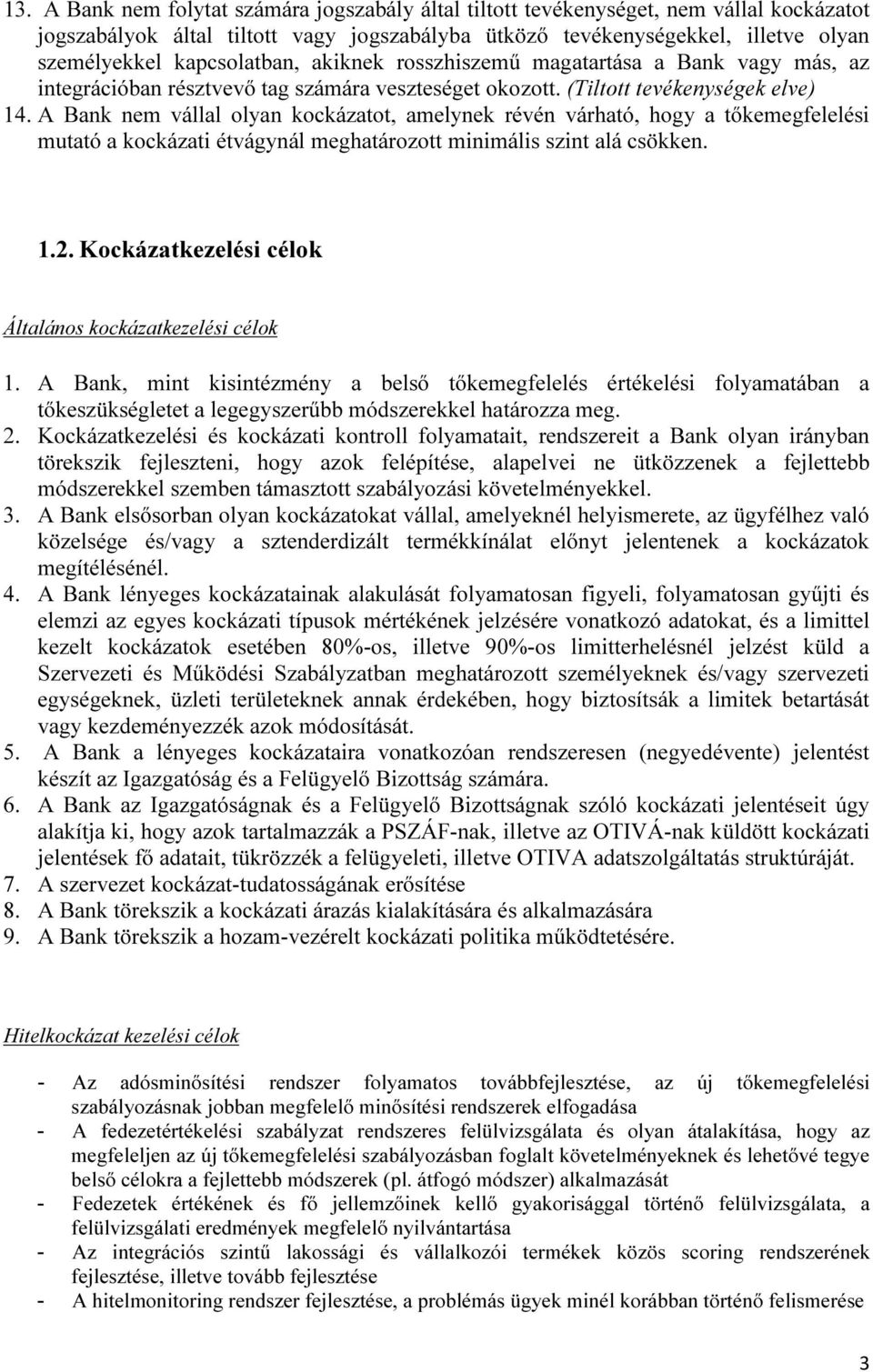 13. A Bank nem folytat számára jogszabály által tiltott tevékenységet, nem vállal kockázatot jogszabályok által tiltott vagy jogszabályba ütköző tevékenységekkel, illetve olyan személyekkel kapcsolatban, akiknek rosszhiszemű magatartása a Bank vagy más, az integrációban résztvevő tag számára veszteséget okozott. (Tiltott tevékenységek elve)
14. A Bank nem vállal olyan kockázatot, amelynek révén várható, hogy a tőkemegfelelési mutató a kockázati étvágynál meghatározott minimális szint alá csökken.

1.2. Kockázatkezelési célok

Általános kockázatkezelési célok

1. A Bank, mint kisintézmény a belső tőkemegfelelés értékelési folyamatában a tőkeszükségletet a legegyszerűbb módszerekkel határozza meg.
2. Kockázatkezelési és kockázati kontroll folyamatait, rendszereit a Bank olyan irányban törekszik fejleszteni, hogy azok felépítése, alapelvei ne ütközzenek a fejlettebb módszerekkel szemben támasztott szabályozási követelményekkel.
3. A Bank elsősorban olyan kockázatokat vállal, amelyeknél helyismerete, az ügyfélhez való közelsége és/vagy a sztenderdizált termékkínálat előnyt jelentenek a kockázatok megítélésénél.
4. A Bank lényeges kockázatainak alakulását folyamatosan figyeli, folyamatosan gyűjti és elemzi az egyes kockázati típusok mértékének jelzésére vonatkozó adatokat, és a limittel kezelt kockázatok esetében 80%-os, illetve 90%-os limitterhelésnél jelzést küld a Szervezeti és Működési Szabályzatban meghatározott személyeknek és/vagy szervezeti egységeknek, üzleti területeknek annak érdekében, hogy biztosítsák a limitek betartását vagy kezdeményezzék azok módosítását.
5. A Bank a lényeges kockázataira vonatkozóan rendszeresen (negyedévente) jelentést készít az Igazgatóság és a Felügyelő Bizottság számára.
6. A Bank az Igazgatóságnak és a Felügyelő Bizottságnak szóló kockázati jelentéseit úgy alakítja ki, hogy azok tartalmazzák a PSZÁF-nak, illetve az OTIVÁ-nak küldött kockázati jelentések fő adatait, tükrözzék a felügyeleti, illetve OTIVA adatszolgáltatás struktúráját.
7. A szervezet kockázat-tudatosságának erősítése
8. A Bank törekszik a kockázati árazás kialakítására és alkalmazására
9. A Bank törekszik a hozam-vezérelt kockázati politika működtetésére.

Hitelkockázat kezelési célok

- Az adósminősítési rendszer folyamatos továbbfejlesztése, az új tőkemegfelelési szabályozásnak jobban megfelelő minősítési rendszerek elfogadása
- A fedezetértékelési szabályzat rendszeres felülvizsgálata és olyan átalakítása, hogy az megfeleljen az új tőkemegfelelési szabályozásban foglalt követelményeknek és lehetővé tegye belső célokra a fejlettebb módszerek (pl. átfogó módszer) alkalmazását
- Fedezetek értékének és fő jellemzőinek kellő gyakorisággal történő felülvizsgálata, a felülvizsgálati eredmények megfelelő nyilvántartása
- Az integrációs szintű lakossági és vállalkozói termékek közös scoring rendszerének fejlesztése, illetve tovább fejlesztése
- A hitelmonitoring rendszer fejlesztése, a problémás ügyek minél korábban történő felismerése

3